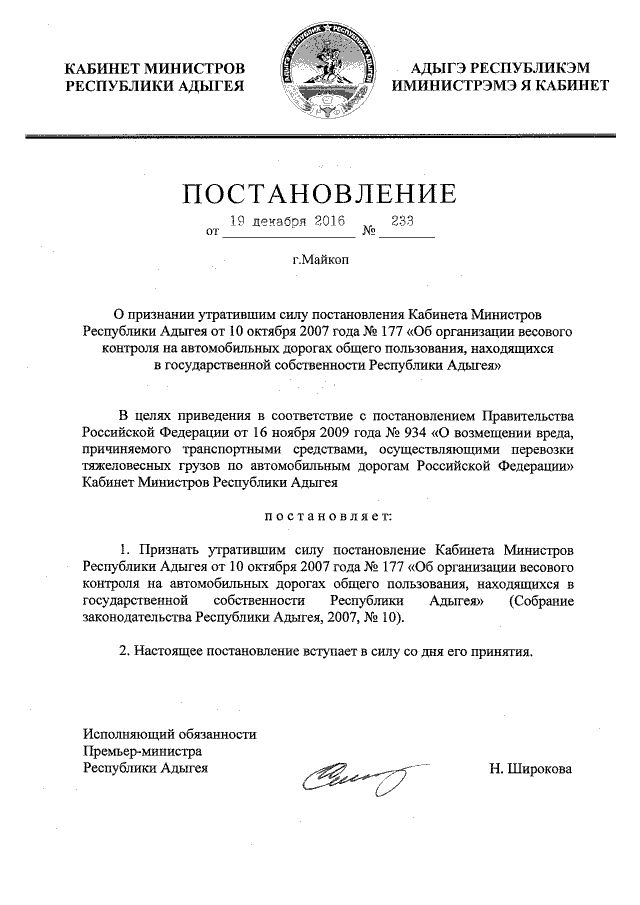 КАБИНЕТ МИНИСТРОВ РЕСПУБЛИКИ АДЫГЕЯ

АДЫГЭ РЕСПУБЛИКЭМ ИМИНИСТРЭМЭ Я КАБИНЕТ

ПОСТАНОВЛЕНИЕ

от 19 декабря 2016 № 233

г.Майкоп

О признании утратившим силу постановления Кабинета Министров Республики Адыгея от 10 октября 2007 года № 177 «Об организации весового контроля на автомобильных дорогах общего пользования, находящихся в государственной собственности Республики Адыгея»

В целях приведения в соответствие с постановлением Правительства Российской Федерации от 16 ноября 2009 года № 934 «О возмещении вреда, причиняемого транспортными средствами, осуществляющими перевозки тяжеловесных грузов по автомобильным дорогам Российской Федерации» Кабинет Министров Республики Адыгея

постановляет:

1. Признать утратившим силу постановление Кабинета Министров Республики Адыгея от 10 октября 2007 года № 177 «Об организации весового контроля на автомобильных дорогах общего пользования, находящихся в государственной собственности Республики Адыгея» (Собрание законодательства Республики Адыгея, 2007, № 10).

2. Настоящее постановление вступает в силу со дня его принятия.

Исполняющий обязанности
Премьер-министра
Республики Адыгея

Н. Широкова